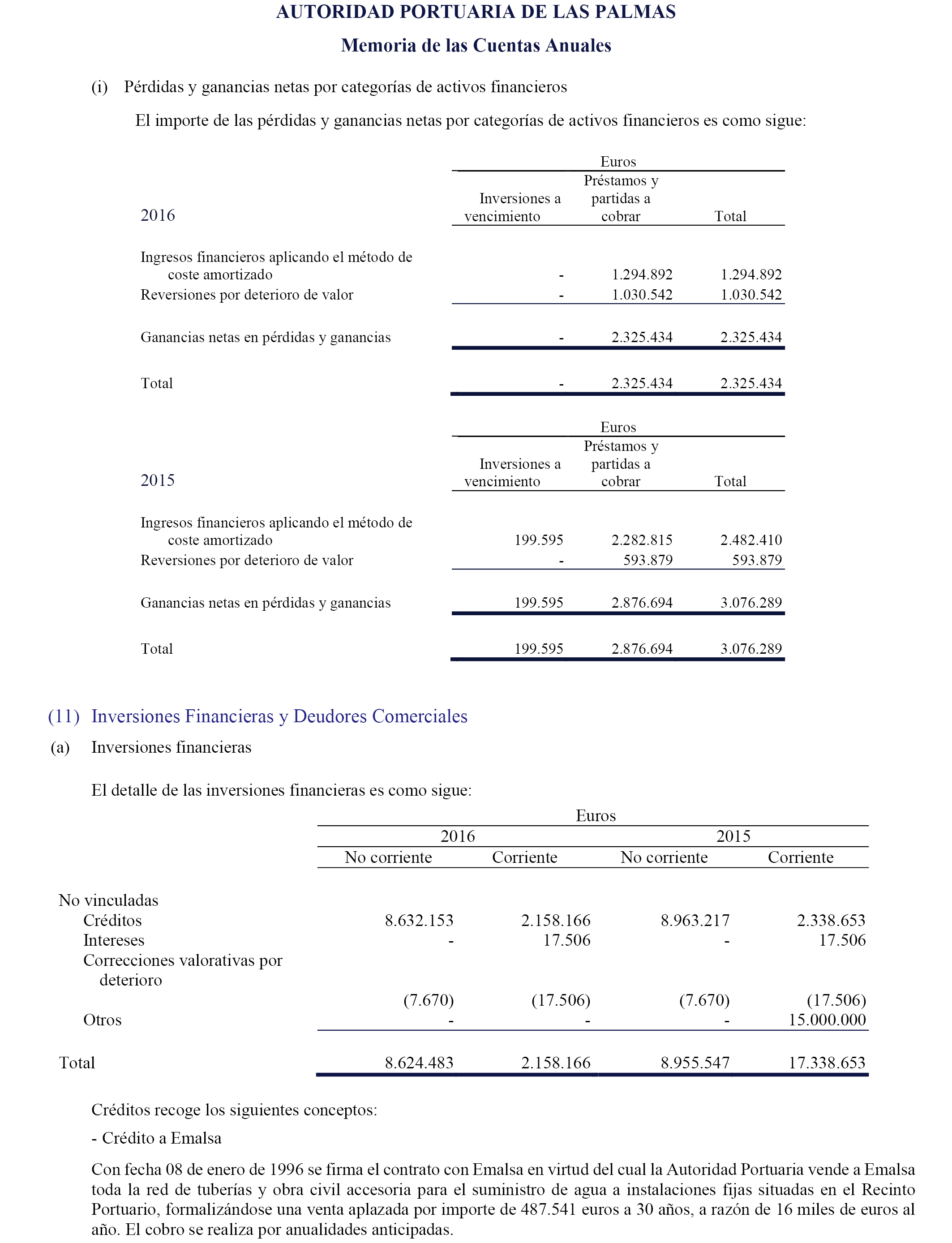 AUTORIDAD PORTUARIA DE LAS PALMAS

Memoria de las Cuentas Anuales

(i) Pérdidas y ganancias netas por categorías de activos financieros

El importe de las pérdidas y ganancias netas por categorías de activos financieros es como sigue:

Euros

| 2016 | Inversiones a vencimiento | Préstamos y partidas a cobrar | Total |
|---|---|---|---|
| Ingresos financieros aplicando el método de coste amortizado | - | 1.294.892 | 1.294.892 |
| Reversiones por deterioro de valor | - | 1.030.542 | 1.030.542 |
| Ganancias netas en pérdidas y ganancias | - | 2.325.434 | 2.325.434 |
| Total | - | 2.325.434 | 2.325.434 |

Euros

| 2015 | Inversiones a vencimiento | Préstamos y partidas a cobrar | Total |
|---|---|---|---|
| Ingresos financieros aplicando el método de coste amortizado | 199.595 | 2.282.815 | 2.482.410 |
| Reversiones por deterioro de valor | - | 593.879 | 593.879 |
| Ganancias netas en pérdidas y ganancias | 199.595 | 2.876.694 | 3.076.289 |
| Total | 199.595 | 2.876.694 | 3.076.289 |

(11) Inversiones Financieras y Deudores Comerciales

(a) Inversiones financieras

El detalle de las inversiones financieras es como sigue:

Euros

| | 2016 No corriente | 2016 Corriente | 2015 No corriente | 2015 Corriente |
|---|---|---|---|---|
| No vinculadas | | | | |
| Créditos | 8.632.153 | 2.158.166 | 8.963.217 | 2.338.653 |
| Intereses | - | 17.506 | - | 17.506 |
| Correcciones valorativas por deterioro | (7.670) | (17.506) | (7.670) | (17.506) |
| Otros | - | - | - | 15.000.000 |
| Total | 8.624.483 | 2.158.166 | 8.955.547 | 17.338.653 |

Créditos recoge los siguientes conceptos:

- Crédito a Emalsa

Con fecha 08 de enero de 1996 se firma el contrato con Emalsa en virtud del cual la Autoridad Portuaria vende a Emalsa toda la red de tuberías y obra civil accesoria para el suministro de agua a instalaciones fijas situadas en el Recinto Portuario, formalizándose una venta aplazada por importe de 487.541 euros a 30 años, a razón de 16 miles de euros al año. El cobro se realiza por anualidades anticipadas.